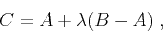 $C = A + \lambda(B - A)$ ,